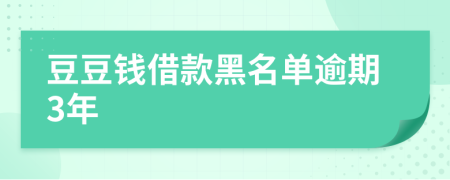 豆豆钱借款黑名单逾期3年